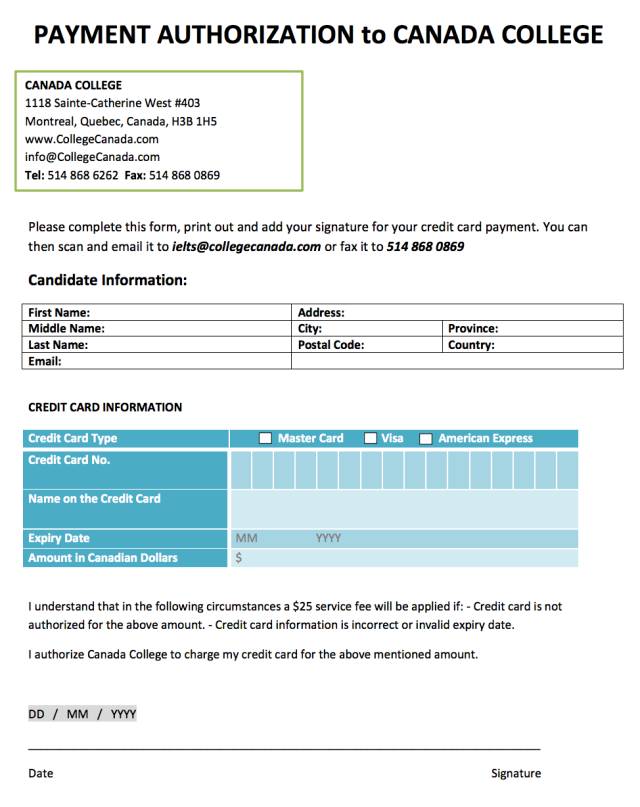 PAYMENT AUTHORIZATION to CANADA COLLEGE

CANADA COLLEGE
1118 Sainte-Catherine West #403
Montreal, Quebec, Canada, H3B 1H5
www.CollegeCanada.com
info@CollegeCanada.com
Tel: 514 868 6262 Fax: 514 868 0869

Please complete this form, print out and add your signature for your credit card payment. You can then scan and email it to ielts@collegecanada.com or fax it to 514 868 0869

Candidate Information:

| First Name: | Address: | |
|---|---|---|
| Middle Name: | City: | Province: |
| Last Name: | Postal Code: | Country: |
| Email: | | |

CREDIT CARD INFORMATION

| Credit Card Type | ☐ Master Card ☐ Visa ☐ American Express |
|---|---|
| Credit Card No. | |
| Name on the Credit Card | |
| Expiry Date | MM YYYY |
| Amount in Canadian Dollars | $ |

I understand that in the following circumstances a $25 service fee will be applied if: - Credit card is not authorized for the above amount. - Credit card information is incorrect or invalid expiry date.

I authorize Canada College to charge my credit card for the above mentioned amount.

DD / MM / YYYY

Date

Signature